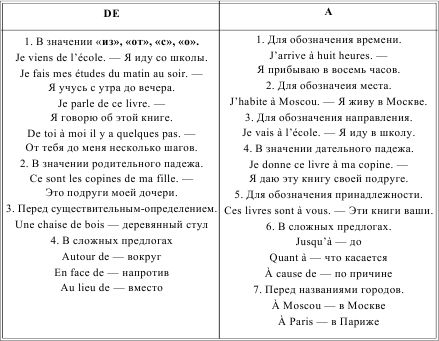 | DE | A |
|---|---|
| 1. В значении «из», «от», «с», «о». Je viens de l'école. — Я иду со школы. Je fais mes études du matin au soir. — Я учусь с утра до вечера. Je parle de ce livre. — Я говорю об этой книге. De toi à moi il y a quelques pas. — От тебя до меня несколько шагов. 2. В значении родительного падежа. Ce sont les copines de ma fille. — Это подруги моей дочери. 3. Перед существительным-определением. Une chaise de bois — деревянный стул 4. В сложных предлогах Autour de — вокруг En face de — напротив Au lieu de — вместо | 1. Для обозначения времени. J'arrive à huit heures. — Я прибываю в восемь часов. 2. Для обозначеия места. J'habite à Moscou. — Я живу в Москве. 3. Для обозначения направления. Je vais à l'école. — Я иду в школу. 4. В значении дательного падежа. Je donne ce livre à ma copine. — Я даю эту книгу своей подруге. 5. Для обозначения принадлежности. Ces livres sont à vous. — Эти книги ваши. 6. В сложных предлогах. Jusqu'à — до Quant à — что касается À cause de — по причине 7. Перед названиями городов. À Moscou — в Москве À Paris — в Париже |